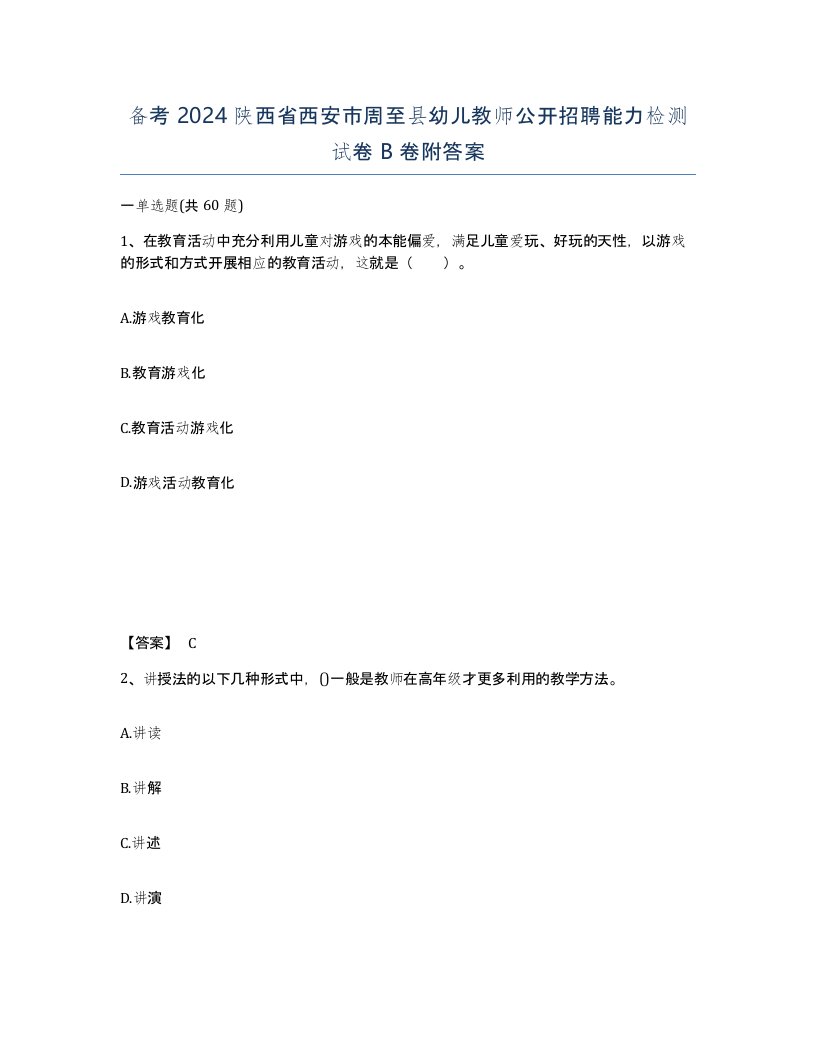 备考 2024 陕西省西安市周至县幼儿教师公开招聘能力检测试卷 B 卷附答案

一单选题(共 60 题)

1、在教育活动中充分利用儿童对游戏的本能偏爱，满足儿童爱玩、好玩的天性，以游戏的形式和方式开展相应的教育活动，这就是（　　）。

A.游戏教育化

B.教育游戏化

C.教育活动游戏化

D.游戏活动教育化

【答案】 C

2、讲授法的以下几种形式中，()一般是教师在高年级才更多利用的教学方法。

A.讲读

B.讲解

C.讲述

D.讲演